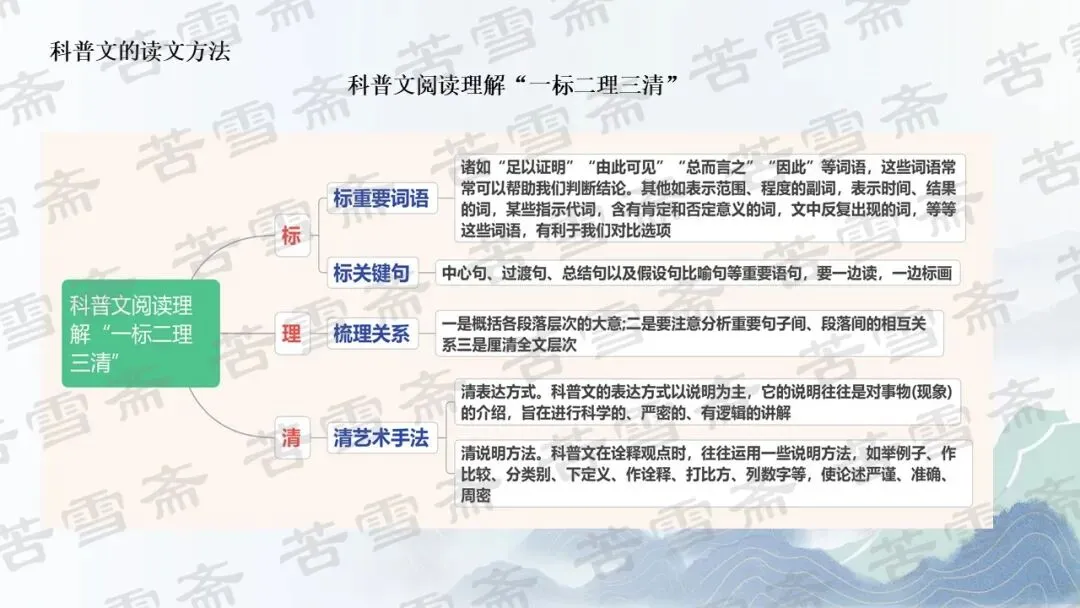 科普文的读文方法

科普文阅读理解“一标二理三清”

科普文阅读理解“一标二理三清”

标

标重要词语

诸如“足以证明”“由此可见”“总而言之”“因此”等词语，这些词语常常可以帮助我们判断结论。其他如表示范围、程度的副词，表示时间、结果的词，某些指示代词，含有肯定和否定意义的词，文中反复出现的词，等等这些词语，有利于我们对比选项

标关键句

中心句、过渡句、总结句以及假设句比喻句等重要语句，要一边读，一边标画

理

梳理关系

一是概括各段落层次的大意;二是要注意分析重要句子间、段落间的相互关系三是厘清全文层次

清

清艺术手法

清表达方式。科普文的表达方式以说明为主，它的说明往往是对事物(现象)的介绍，旨在进行科学的、严密的、有逻辑的讲解

清说明方法。科普文在诠释观点时，往往运用一些说明方法，如举例子、作比较、分类别、下定义、作诠释、打比方、列数字等，使论述严谨、准确、周密

苦雪斋